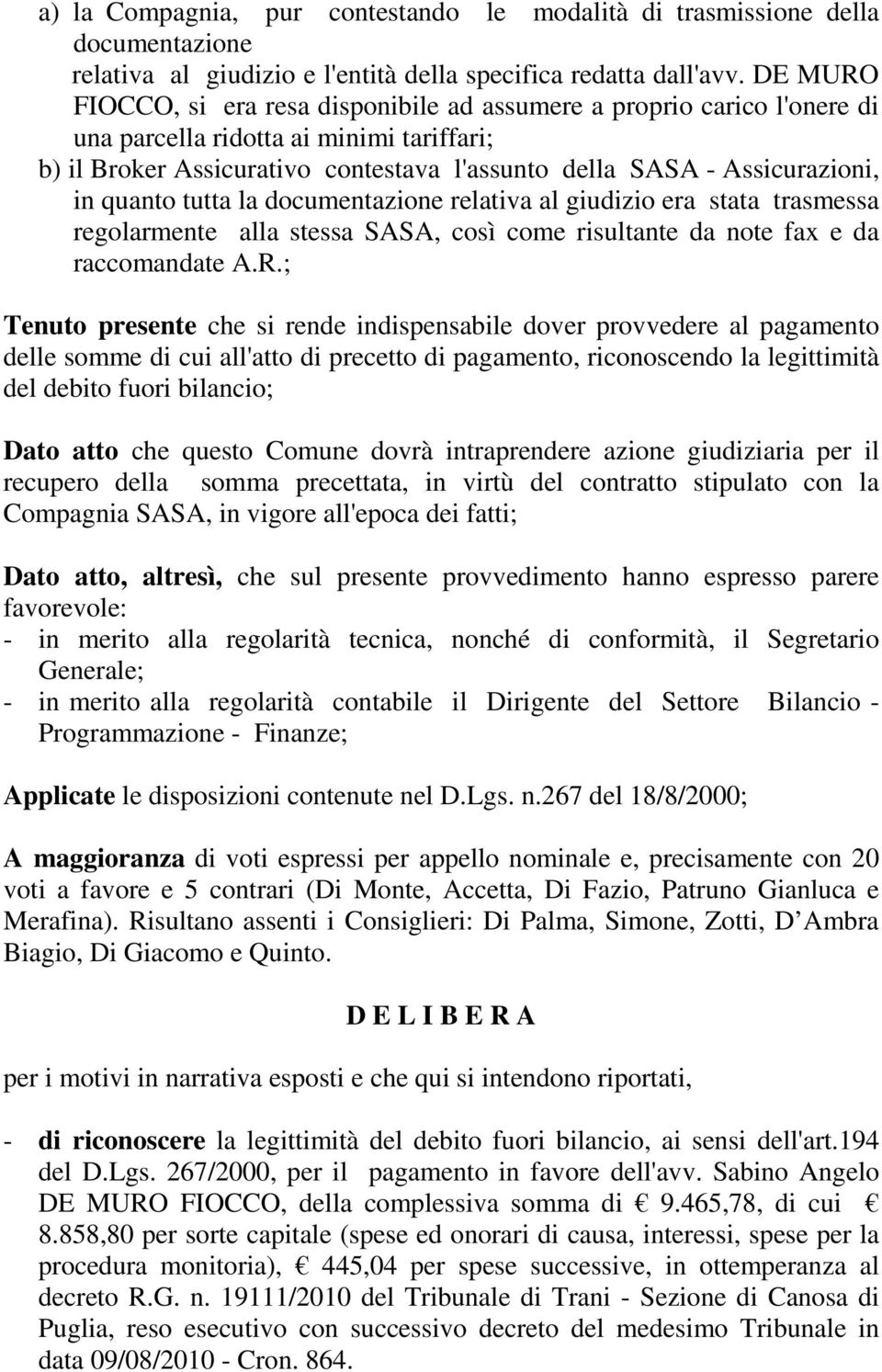 a) la Compagnia, pur contestando le modalità di trasmissione della documentazione relativa al giudizio e l'entità della specifica redatta dall'avv. DE MURO FIOCCO, si era resa disponibile ad assumere a proprio carico l'onere di una parcella ridotta ai minimi tariffari;

b) il Broker Assicurativo contestava l'assunto della SASA - Assicurazioni, in quanto tutta la documentazione relativa al giudizio era stata trasmessa regolarmente alla stessa SASA, così come risultante da note fax e da raccomandate A.R.;

Tenuto presente che si rende indispensabile dover provvedere al pagamento delle somme di cui all'atto di precetto di pagamento, riconoscendo la legittimità del debito fuori bilancio;

Dato atto che questo Comune dovrà intraprendere azione giudiziaria per il recupero della somma precettata, in virtù del contratto stipulato con la Compagnia SASA, in vigore all'epoca dei fatti;

Dato atto, altresì, che sul presente provvedimento hanno espresso parere favorevole:
- in merito alla regolarità tecnica, nonché di conformità, il Segretario Generale;
- in merito alla regolarità contabile il Dirigente del Settore Bilancio - Programmazione - Finanze;

Applicate le disposizioni contenute nel D.Lgs. n.267 del 18/8/2000;

A maggioranza di voti espressi per appello nominale e, precisamente con 20 voti a favore e 5 contrari (Di Monte, Accetta, Di Fazio, Patruno Gianluca e Merafina). Risultano assenti i Consiglieri: Di Palma, Simone, Zotti, D Ambra Biagio, Di Giacomo e Quinto.

D E L I B E R A

per i motivi in narrativa esposti e che qui si intendono riportati,

- di riconoscere la legittimità del debito fuori bilancio, ai sensi dell'art.194 del D.Lgs. 267/2000, per il pagamento in favore dell'avv. Sabino Angelo DE MURO FIOCCO, della complessiva somma di € 9.465,78, di cui € 8.858,80 per sorte capitale (spese ed onorari di causa, interessi, spese per la procedura monitoria), € 445,04 per spese successive, in ottemperanza al decreto R.G. n. 19111/2010 del Tribunale di Trani - Sezione di Canosa di Puglia, reso esecutivo con successivo decreto del medesimo Tribunale in data 09/08/2010 - Cron. 864.